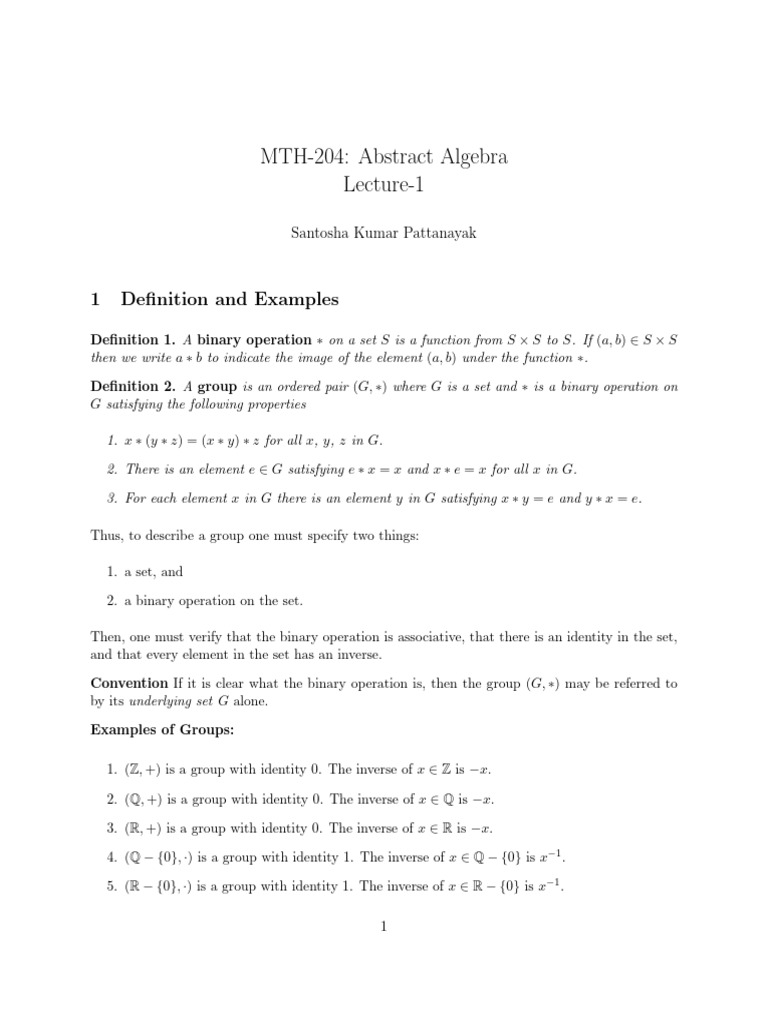 MTH-204: Abstract Algebra
Lecture-1

Santosha Kumar Pattanayak

1 Definition and Examples

Definition 1. A binary operation $*$ on a set $S$ is a function from $S \times S$ to $S$. If $(a, b) \in S \times S$ then we write $a * b$ to indicate the image of the element $(a, b)$ under the function $*$.

Definition 2. A group is an ordered pair $(G, *)$ where $G$ is a set and $*$ is a binary operation on $G$ satisfying the following properties

1. $x * (y * z) = (x * y) * z$ for all $x$, $y$, $z$ in $G$.

2. There is an element $e \in G$ satisfying $e * x = x$ and $x * e = x$ for all $x$ in $G$.

3. For each element $x$ in $G$ there is an element $y$ in $G$ satisfying $x * y = e$ and $y * x = e$.

Thus, to describe a group one must specify two things:

1. a set, and

2. a binary operation on the set.

Then, one must verify that the binary operation is associative, that there is an identity in the set, and that every element in the set has an inverse.

Convention If it is clear what the binary operation is, then the group $(G, *)$ may be referred to by its underlying set $G$ alone.

Examples of Groups:

1. $(\mathbb{Z}, +)$ is a group with identity 0. The inverse of $x \in \mathbb{Z}$ is $-x$.

2. $(\mathbb{Q}, +)$ is a group with identity 0. The inverse of $x \in \mathbb{Q}$ is $-x$.

3. $(\mathbb{R}, +)$ is a group with identity 0. The inverse of $x \in \mathbb{R}$ is $-x$.

4. $(\mathbb{Q} - \{0\}, \cdot)$ is a group with identity 1. The inverse of $x \in \mathbb{Q} - \{0\}$ is $x^{-1}$.

5. $(\mathbb{R} - \{0\}, \cdot)$ is a group with identity 1. The inverse of $x \in \mathbb{R} - \{0\}$ is $x^{-1}$.

1